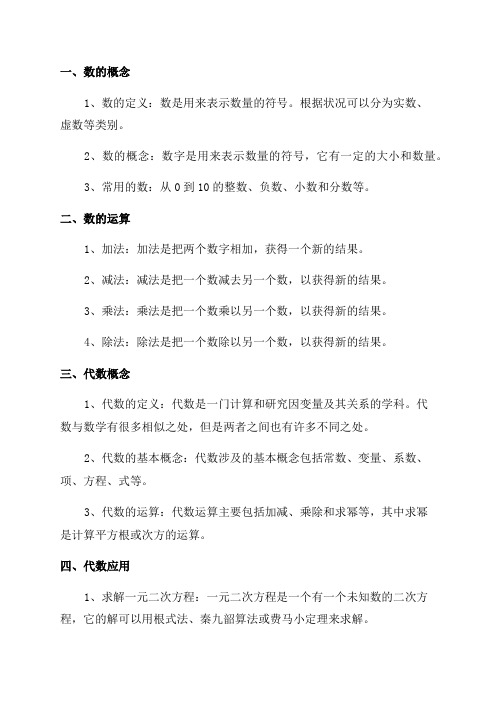 一、数的概念

1、数的定义：数是用来表示数量的符号。根据状况可以分为实数、虚数等类别。

2、数的概念：数字是用来表示数量的符号，它有一定的大小和数量。

3、常用的数：从 0 到 10 的整数、负数、小数和分数等。

二、数的运算

1、加法：加法是把两个数字相加，获得一个新的结果。

2、减法：减法是把一个数减去另一个数，以获得新的结果。

3、乘法：乘法是把一个数乘以另一个数，以获得新的结果。

4、除法：除法是把一个数除以另一个数，以获得新的结果。

三、代数概念

1、代数的定义：代数是一门计算和研究因变量及其关系的学科。代数与数学有很多相似之处，但是两者之间也有许多不同之处。

2、代数的基本概念：代数涉及的基本概念包括常数、变量、系数、项、方程、式等。

3、代数的运算：代数运算主要包括加减、乘除和求幂等，其中求幂是计算平方根或次方的运算。

四、代数应用

1、求解一元二次方程：一元二次方程是一个有一个未知数的二次方程，它的解可以用根式法、秦九韶算法或费马小定理来求解。